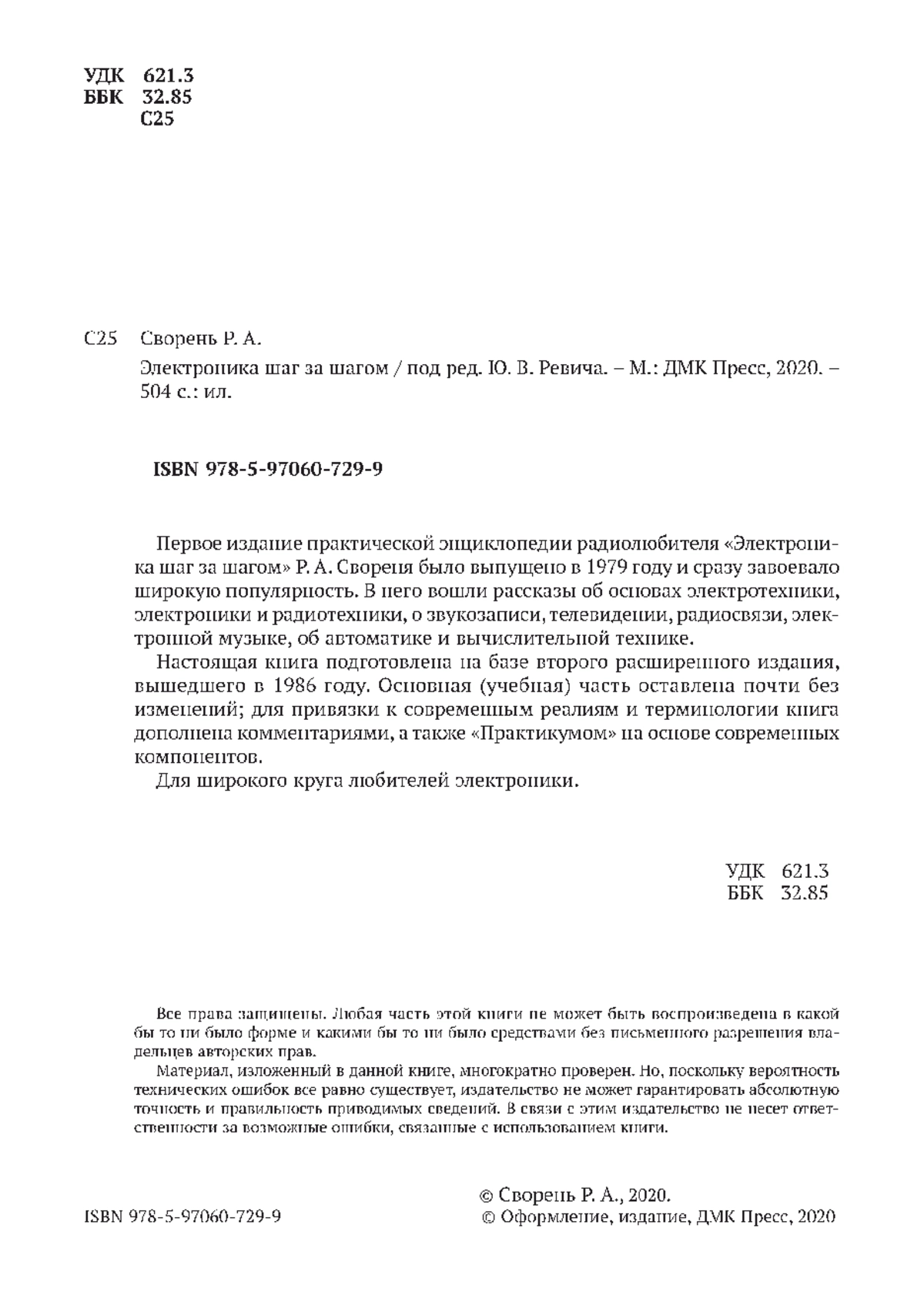 УДК 621.3
ББК 32.85
С25

С25 Сворень Р. А.

Электроника шаг за шагом / под ред. Ю. В. Ревича. – М.: ДМК Пресс, 2020. – 504 с.: ил.

ISBN 978-5-97060-729-9

Первое издание практической энциклопедии радиолюбителя «Электроника шаг за шагом» Р. А. Свореня было выпущено в 1979 году и сразу завоевало широкую популярность. В него вошли рассказы об основах электротехники, электроники и радиотехники, о звукозаписи, телевидении, радиосвязи, электронной музыке, об автоматике и вычислительной технике.

Настоящая книга подготовлена на базе второго расширенного издания, вышедшего в 1986 году. Основная (учебная) часть оставлена почти без изменений; для привязки к современным реалиям и терминологии книга дополнена комментариями, а также «Практикумом» на основе современных компонентов.

Для широкого круга любителей электроники.

УДК 621.3
ББК 32.85

Все права защищены. Любая часть этой книги не может быть воспроизведена в какой бы то ни было форме и какими бы то ни было средствами без письменного разрешения владельцев авторских прав.

Материал, изложенный в данной книге, многократно проверен. Но, поскольку вероятность технических ошибок все равно существует, издательство не может гарантировать абсолютную точность и правильность приводимых сведений. В связи с этим издательство не несет ответственности за возможные ошибки, связанные с использованием книги.

ISBN 978-5-97060-729-9

© Сворень Р. А., 2020.
© Оформление, издание, ДМК Пресс, 2020